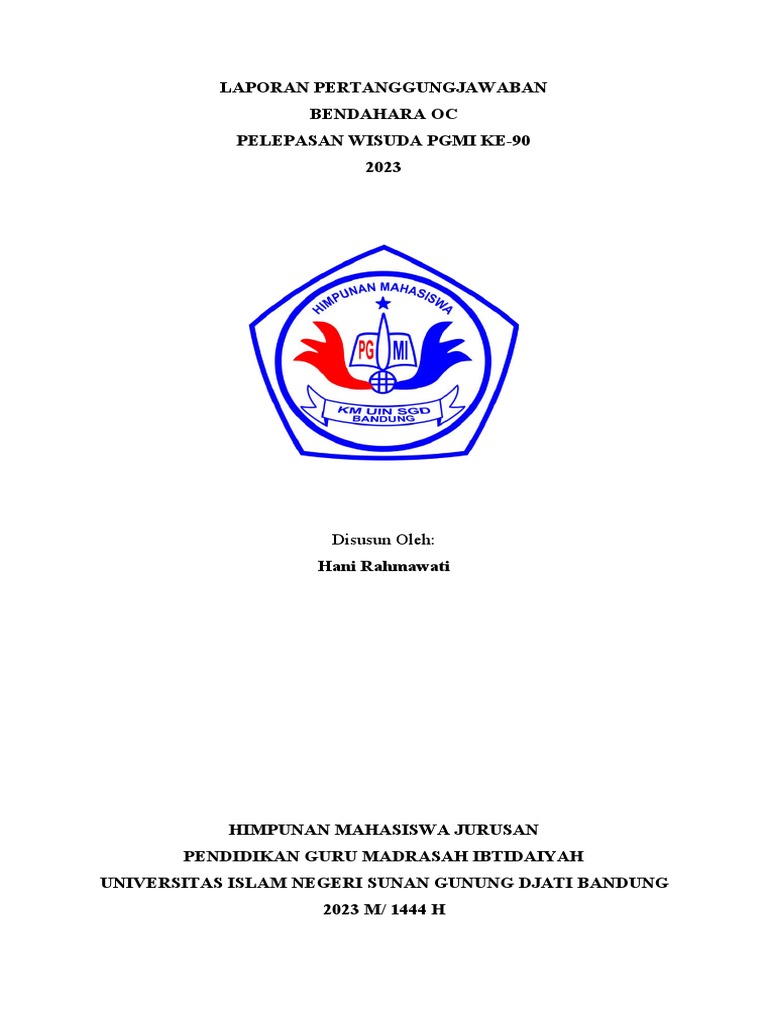 LAPORAN PERTANGGUNGJAWABAN
BENDAHARA OC
PELEPASAN WISUDA PGMI KE-90
2023

HIMPUNAN MAHASISWA
PG MI
KM UIN SGD
BANDUNG

Disusun Oleh:
Hani Rahmawati

HIMPUNAN MAHASISWA JURUSAN
PENDIDIKAN GURU MADRASAH IBTIDAIYAH
UNIVERSITAS ISLAM NEGERI SUNAN GUNUNG DJATI BANDUNG
2023 M/ 1444 H